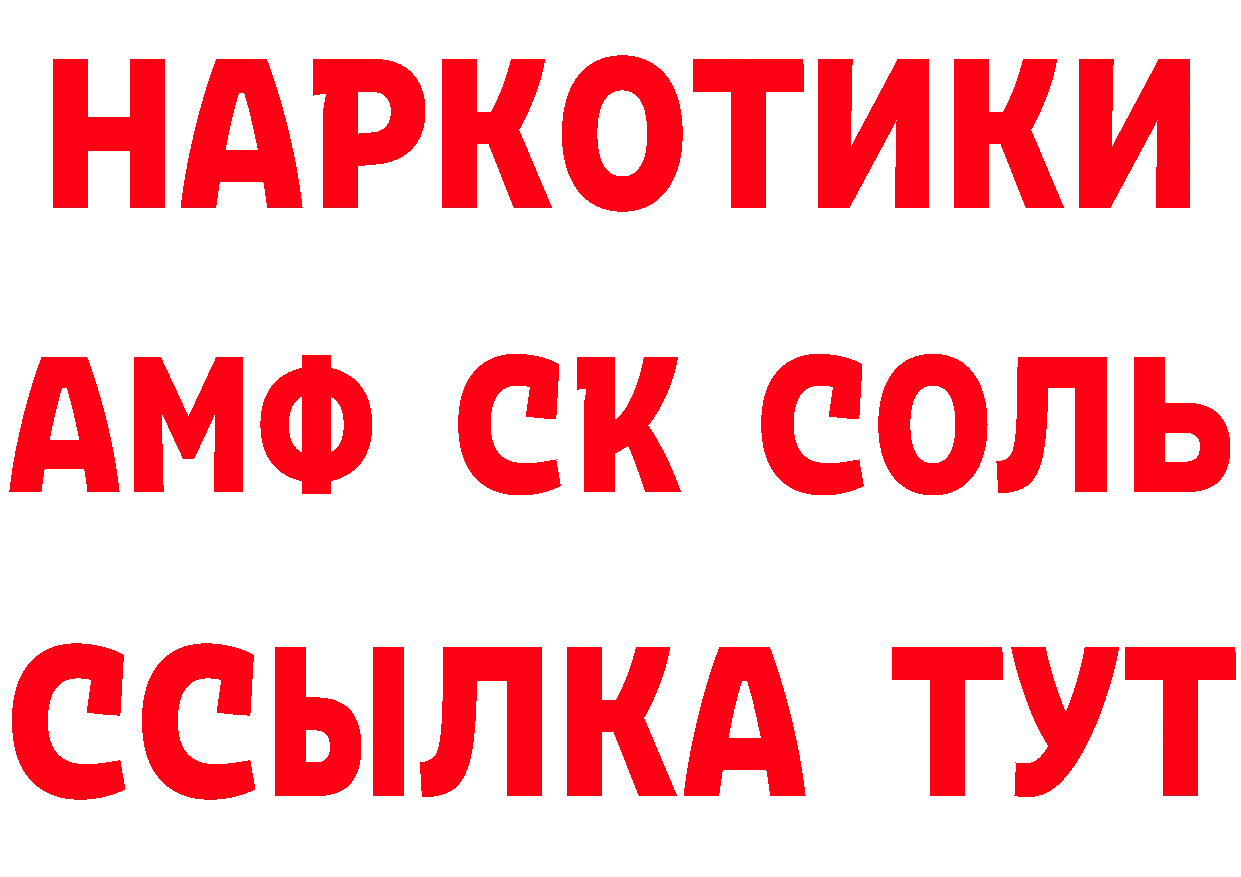 НАРКОТИКИ
АМФ СК СОЛЬ
ССЫЛКА ТУТ